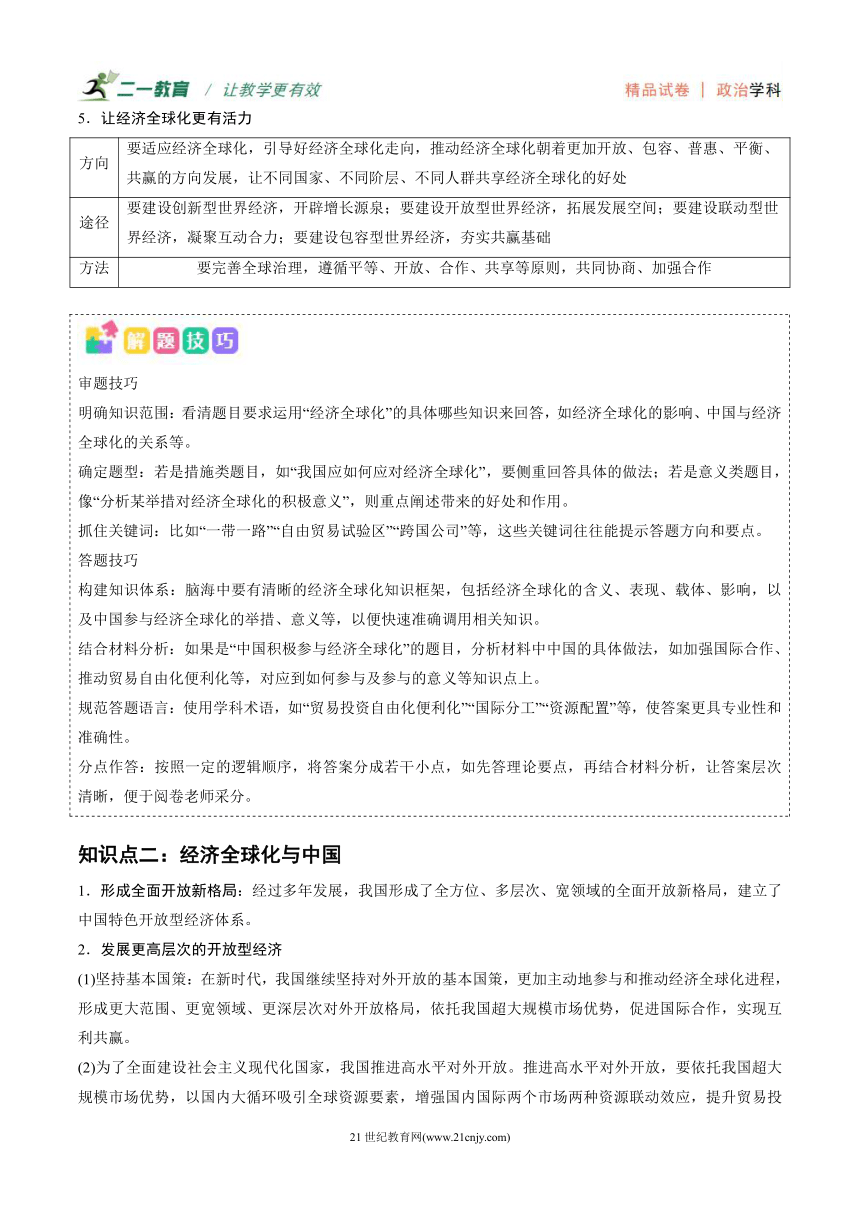 二一教育 / 让教学更有效

精品试卷 | 政治学科

5．让经济全球化更有活力

| 方向 | 要适应经济全球化，引导好经济全球化走向，推动经济全球化朝着更加开放、包容、普惠、平衡、共赢的方向发展，让不同国家、不同阶层、不同人群共享经济全球化的好处 |
|---|---|
| 途径 | 要建设创新型世界经济，开辟增长源泉；要建设开放型世界经济，拓展发展空间；要建设联动型世界经济，凝聚互动合力；要建设包容型世界经济，夯实共赢基础 |
| 方法 | 要完善全球治理，遵循平等、开放、合作、共享等原则，共同协商、加强合作 |

解题技巧

审题技巧

明确知识范围：看清题目要求运用“经济全球化”的具体哪些知识来回答，如经济全球化的影响、中国与经济全球化的关系等。

确定题型：若是措施类题目，如“我国应如何应对经济全球化”，要侧重回答具体的做法；若是意义类题目，像“分析某举措对经济全球化的积极意义”，则重点阐述带来的好处和作用。

抓住关键词：比如“一带一路”“自由贸易试验区”“跨国公司”等，这些关键词往往能提示答题方向和要点。

答题技巧

构建知识体系：脑海中要有清晰的经济全球化知识框架，包括经济全球化的含义、表现、载体、影响，以及中国参与经济全球化的举措、意义等，以便快速准确调用相关知识。

结合材料分析：如果是“中国积极参与经济全球化”的题目，分析材料中中国的具体做法，如加强国际合作、推动贸易自由化便利化等，对应到如何参与及参与的意义等知识点上。

规范答题语言：使用学科术语，如“贸易投资自由化便利化”“国际分工”“资源配置”等，使答案更具专业性和准确性。

分点作答：按照一定的逻辑顺序，将答案分成若干小点，如先答理论要点，再结合材料分析，让答案层次清晰，便于阅卷老师采分。

知识点二：经济全球化与中国

1．形成全面开放新格局：经过多年发展，我国形成了全方位、多层次、宽领域的全面开放新格局，建立了中国特色开放型经济体系。

2．发展更高层次的开放型经济

(1)坚持基本国策：在新时代，我国继续坚持对外开放的基本国策，更加主动地参与和推动经济全球化进程，形成更大范围、更宽领域、更深层次对外开放格局，依托我国超大规模市场优势，促进国际合作，实现互利共赢。

(2)为了全面建设社会主义现代化国家，我国推进高水平对外开放。推进高水平对外开放，要依托我国超大规模市场优势，以国内大循环吸引全球资源要素，增强国内国际两个市场两种资源联动效应，提升贸易投

21 世纪教育网(www.21cnjy.com)